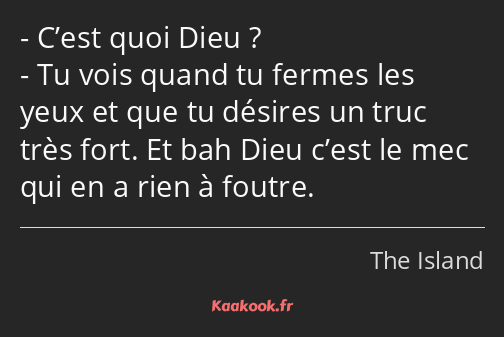 - C’est quoi Dieu ?
- Tu vois quand tu fermes les yeux et que tu désires un truc très fort. Et bah Dieu c’est le mec qui en a rien à foutre.

The Island

Kaakook.fr